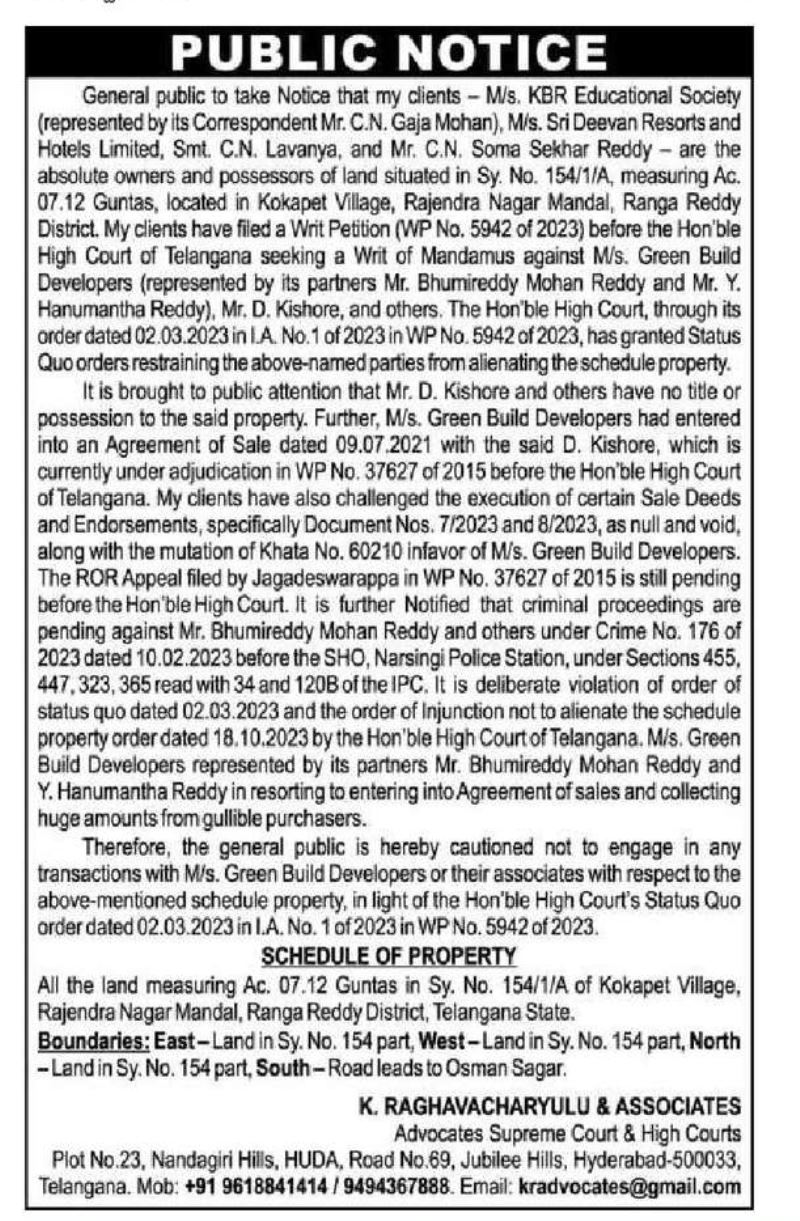 PUBLIC NOTICE

General public to take Notice that my clients – M/s. KBR Educational Society (represented by its Correspondent Mr. C.N. Gaja Mohan), M/s. Sri Deevan Resorts and Hotels Limited, Smt. C.N. Lavanya, and Mr. C.N. Soma Sekhar Reddy – are the absolute owners and possessors of land situated in Sy. No. 154/1/A, measuring Ac. 07.12 Guntas, located in Kokapet Village, Rajendra Nagar Mandal, Ranga Reddy District. My clients have filed a Writ Petition (WP No. 5942 of 2023) before the Hon'ble High Court of Telangana seeking a Writ of Mandamus against M/s. Green Build Developers (represented by its partners Mr. Bhumireddy Mohan Reddy and Mr. Y. Hanumantha Reddy), Mr. D. Kishore, and others. The Hon'ble High Court, through its order dated 02.03.2023 in I.A. No.1 of 2023 in WP No. 5942 of 2023, has granted Status Quo orders restraining the above-named parties from alienating the schedule property.

It is brought to public attention that Mr. D. Kishore and others have no title or possession to the said property. Further, M/s. Green Build Developers had entered into an Agreement of Sale dated 09.07.2021 with the said D. Kishore, which is currently under adjudication in WP No. 37627 of 2015 before the Hon'ble High Court of Telangana. My clients have also challenged the execution of certain Sale Deeds and Endorsements, specifically Document Nos. 7/2023 and 8/2023, as null and void, along with the mutation of Khata No. 60210 infavor of M/s. Green Build Developers. The ROR Appeal filed by Jagadeswarappa in WP No. 37627 of 2015 is still pending before the Hon'ble High Court. It is further Notified that criminal proceedings are pending against Mr. Bhumireddy Mohan Reddy and others under Crime No. 176 of 2023 dated 10.02.2023 before the SHO, Narsingi Police Station, under Sections 455, 447, 323, 365 read with 34 and 120B of the IPC. It is deliberate violation of order of status quo dated 02.03.2023 and the order of Injunction not to alienate the schedule property order dated 18.10.2023 by the Hon'ble High Court of Telangana. M/s. Green Build Developers represented by its partners Mr. Bhumireddy Mohan Reddy and Y. Hanumantha Reddy in resorting to entering into Agreement of sales and collecting huge amounts from gullible purchasers.

Therefore, the general public is hereby cautioned not to engage in any transactions with M/s. Green Build Developers or their associates with respect to the above-mentioned schedule property, in light of the Hon'ble High Court's Status Quo order dated 02.03.2023 in I.A. No. 1 of 2023 in WP No. 5942 of 2023.

SCHEDULE OF PROPERTY

All the land measuring Ac. 07.12 Guntas in Sy. No. 154/1/A of Kokapet Village, Rajendra Nagar Mandal, Ranga Reddy District, Telangana State.

Boundaries: East – Land in Sy. No. 154 part, West – Land in Sy. No. 154 part, North – Land in Sy. No. 154 part, South – Road leads to Osman Sagar.

K. RAGHAVACHARYULU & ASSOCIATES
Advocates Supreme Court & High Courts
Plot No.23, Nandagiri Hills, HUDA, Road No.69, Jubilee Hills, Hyderabad-500033, Telangana. Mob: +91 9618841414 / 9494367888. Email: kradvocates@gmail.com